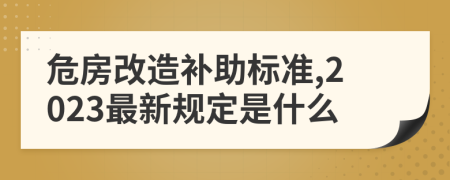 危房改造补助标准,2023最新规定是什么